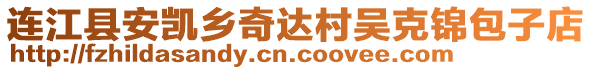 连江县安凯乡奇达村吴克锦包子店
http://fzhildasandy.cn.coovee.com